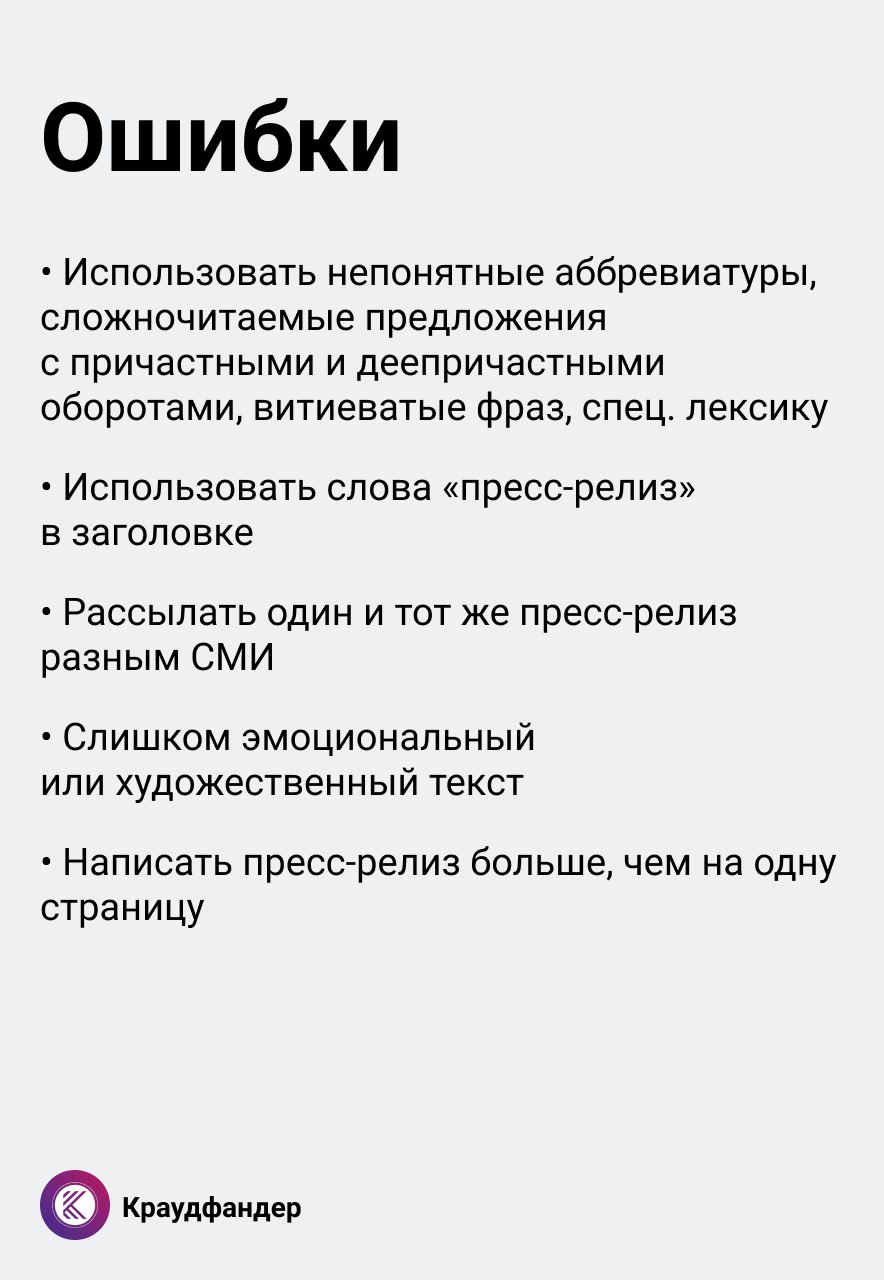 Ошибки

• Использовать непонятные аббревиатуры, сложночитаемые предложения с причастными и деепричастными оборотами, витиеватые фраз, спец. лексику

• Использовать слова «пресс-релиз» в заголовке

• Рассылать один и тот же пресс-релиз разным СМИ

• Слишком эмоциональный или художественный текст

• Написать пресс-релиз больше, чем на одну страницу

Краудфандер